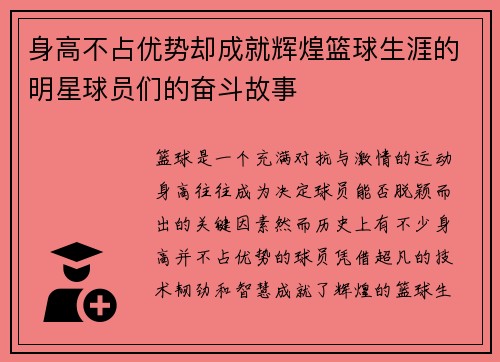 身高不占优势却成就辉煌篮球生涯的明星球员们的奋斗故事

篮球是一个充满对抗与激情的运动身高往往成为决定球员能否脱颖而出的关键因素然而历史上有不少身高并不占优势的球员凭借超凡的技术韧劲和智慧成就了辉煌的篮球生